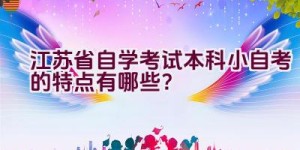 江苏省自学考试本科小自考的特点有哪些？